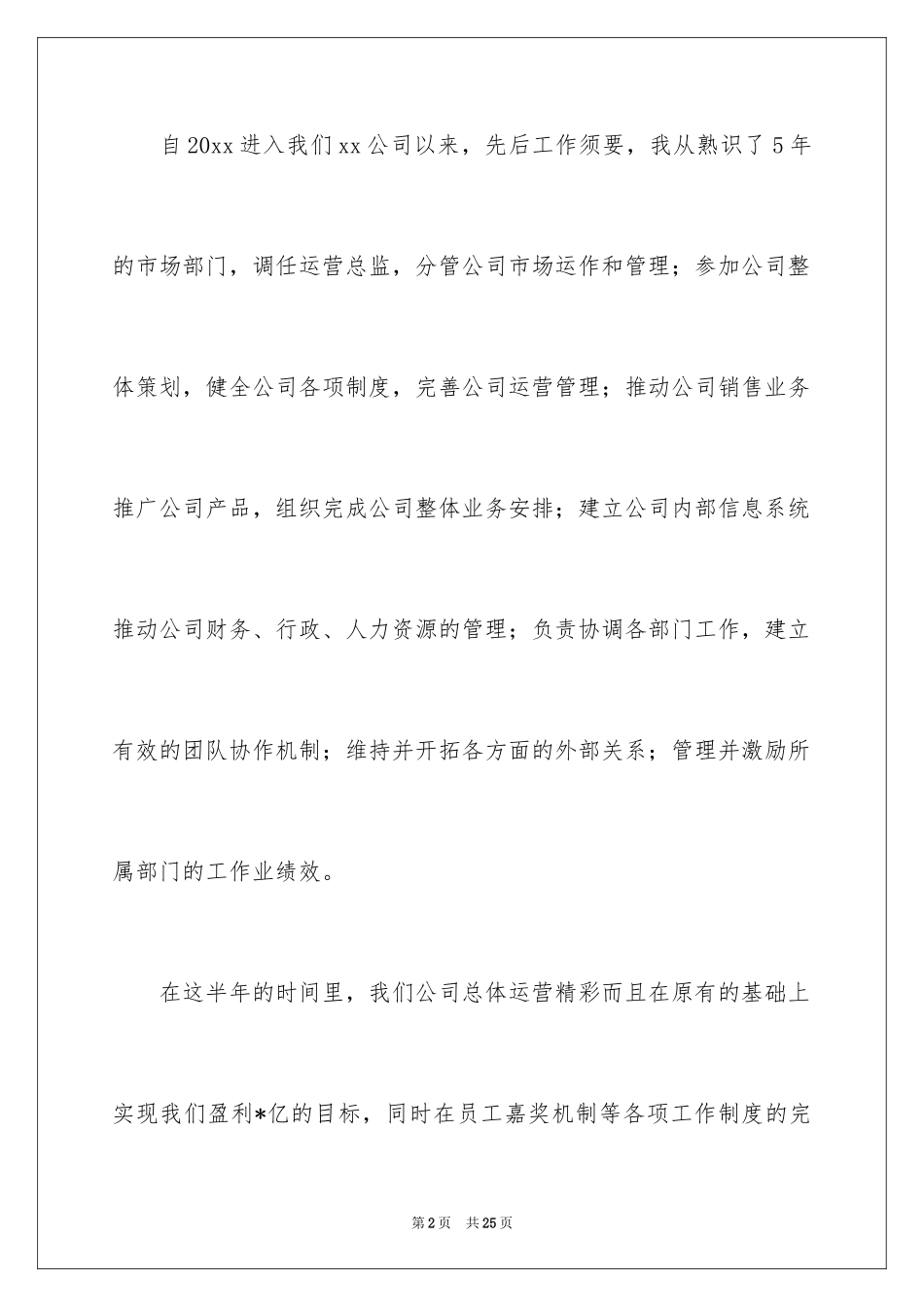 自20xx进入我们xx公司以来，先后工作须要，我从熟识了5年的市场部门，调任运营总监，分管公司市场运作和管理；参加公司整体策划，健全公司各项制度，完善公司运营管理；推动公司销售业务推广公司产品，组织完成公司整体业务安排；建立公司内部信息系统推动公司财务、行政、人力资源的管理；负责协调各部门工作，建立有效的团队协作机制；维持并开拓各方面的外部关系；管理并激励所属部门的工作业绩效。

在这半年的时间里，我们公司总体运营精彩而且在原有的基础上实现我们盈利*亿的目标，同时在员工嘉奖机制等各项工作制度的完

第2页 共25页